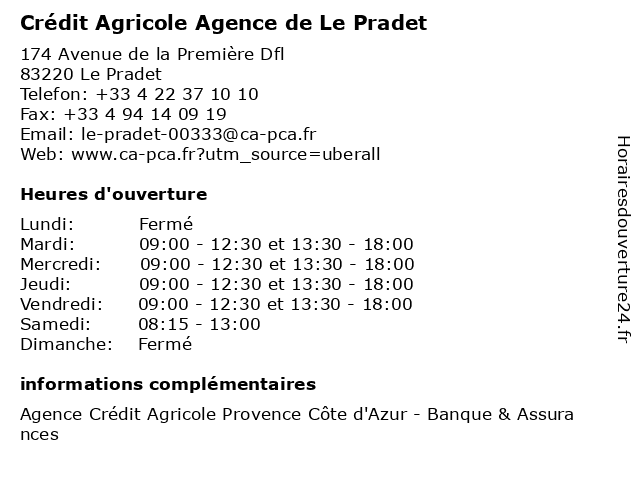 Crédit Agricole Agence de Le Pradet

174 Avenue de la Première Dfl
83220 Le Pradet
Telefon: +33 4 22 37 10 10
Fax: +33 4 94 14 09 19
Email: le-pradet-00333@ca-pca.fr
Web: www.ca-pca.fr?utm_source=uberall

Heures d'ouverture

Lundi: Fermé
Mardi: 09:00 - 12:30 et 13:30 - 18:00
Mercredi: 09:00 - 12:30 et 13:30 - 18:00
Jeudi: 09:00 - 12:30 et 13:30 - 18:00
Vendredi: 09:00 - 12:30 et 13:30 - 18:00
Samedi: 08:15 - 13:00
Dimanche: Fermé

informations complémentaires

Agence Crédit Agricole Provence Côte d'Azur - Banque & Assurances

Horairesdouverture24.fr